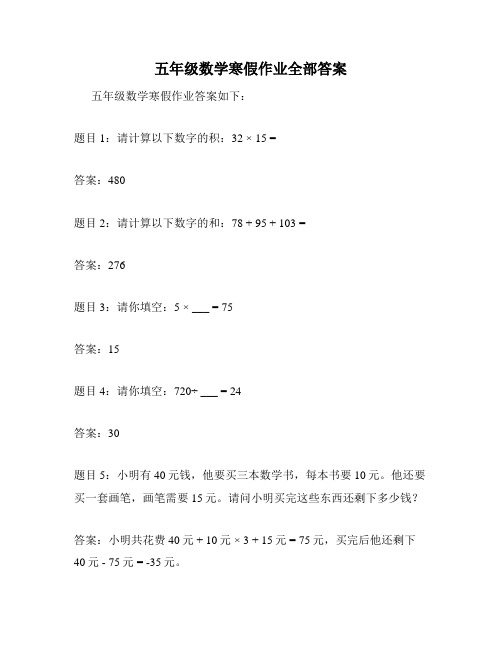 五年级数学寒假作业全部答案

五年级数学寒假作业答案如下：

题目 1：请计算以下数字的积：$32 \times 15 =$

答案：480

题目 2：请计算以下数字的和：$78 + 95 + 103 =$

答案：276

题目 3：请你填空：$5 \times$ ___ $= 75$

答案：15

题目 4：请你填空：$720 \div$ ___ $= 24$

答案：30

题目 5：小明有 40 元钱，他要买三本数学书，每本书要 10 元。他还要买一套画笔，画笔需要 15 元。请问小明买完这些东西还剩下多少钱？

答案：小明共花费 40 元 + 10 元 × 3 + 15 元 = 75 元，买完后他还剩下 40 元 - 75 元 = -35 元。